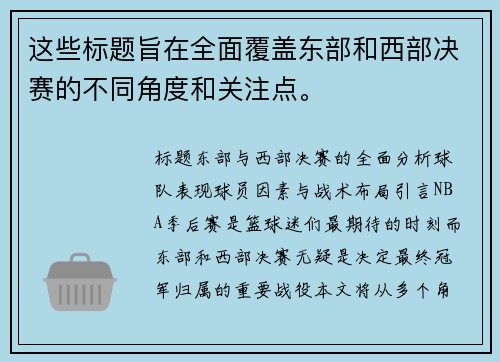 这些标题旨在全面覆盖东部和西部决赛的不同角度和关注点。

标题东部与西部决赛的全面分析球队表现球员因素与战术布局引言NBA季后赛是篮球迷们最期待的时刻而东部和西部决赛无疑是决定最终冠军归属的重要战役本文将从多个角